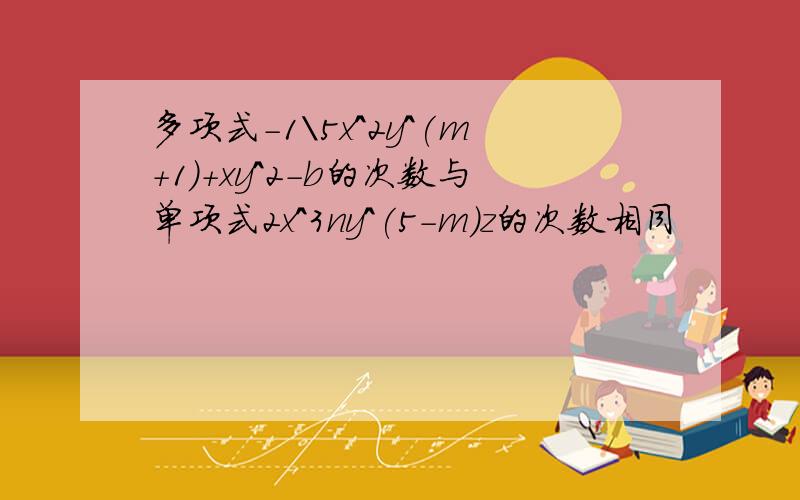 多项式-1\5x^2y^(m+1)+xy^2-b的次数与单项式2x^3ny^(5-m)z的次数相同